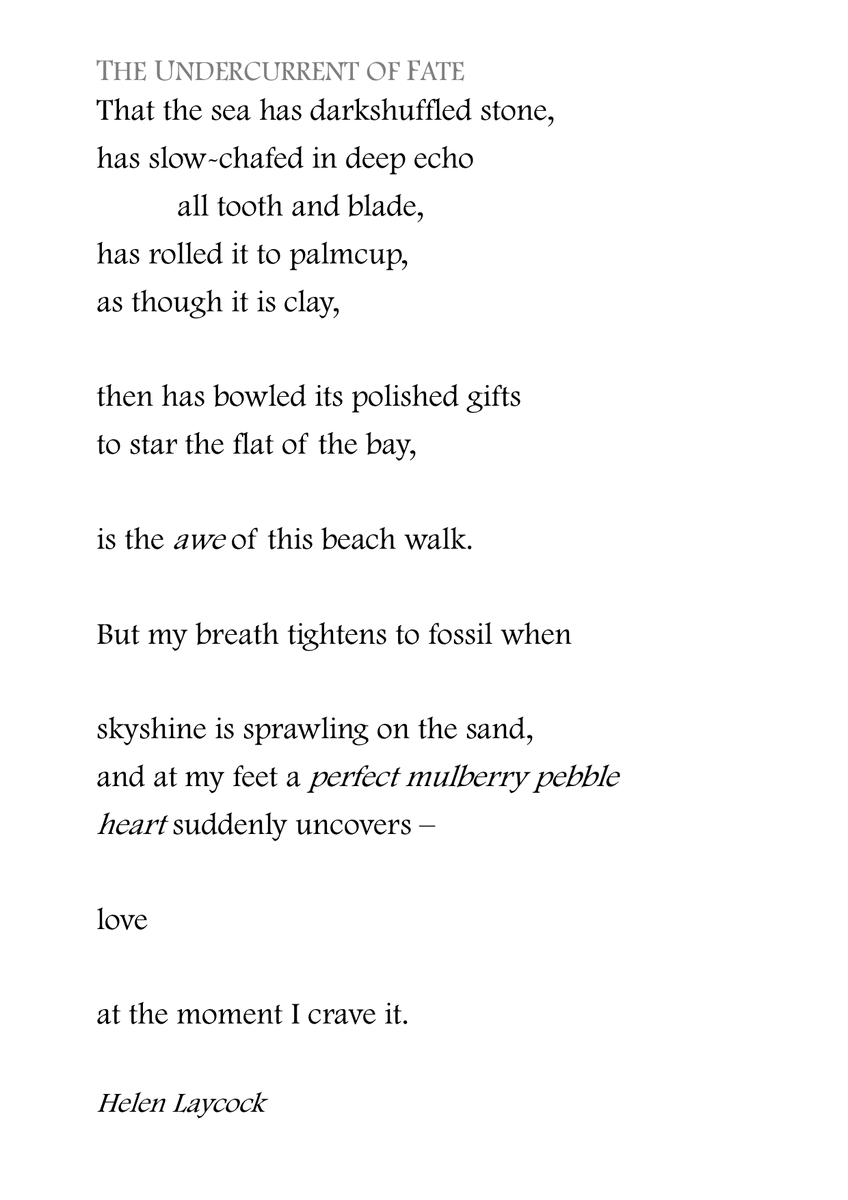 THE UNDERCURRENT OF FATE
That the sea has darkshuffled stone,
has slow-chafed in deep echo
all tooth and blade,
has rolled it to palmcup,
as though it is clay,

then has bowled its polished gifts
to star the flat of the bay,

is the awe of this beach walk.

But my breath tightens to fossil when

skyshine is sprawling on the sand,
and at my feet a perfect mulberry pebble
heart suddenly uncovers –

love

at the moment I crave it.

Helen Laycock